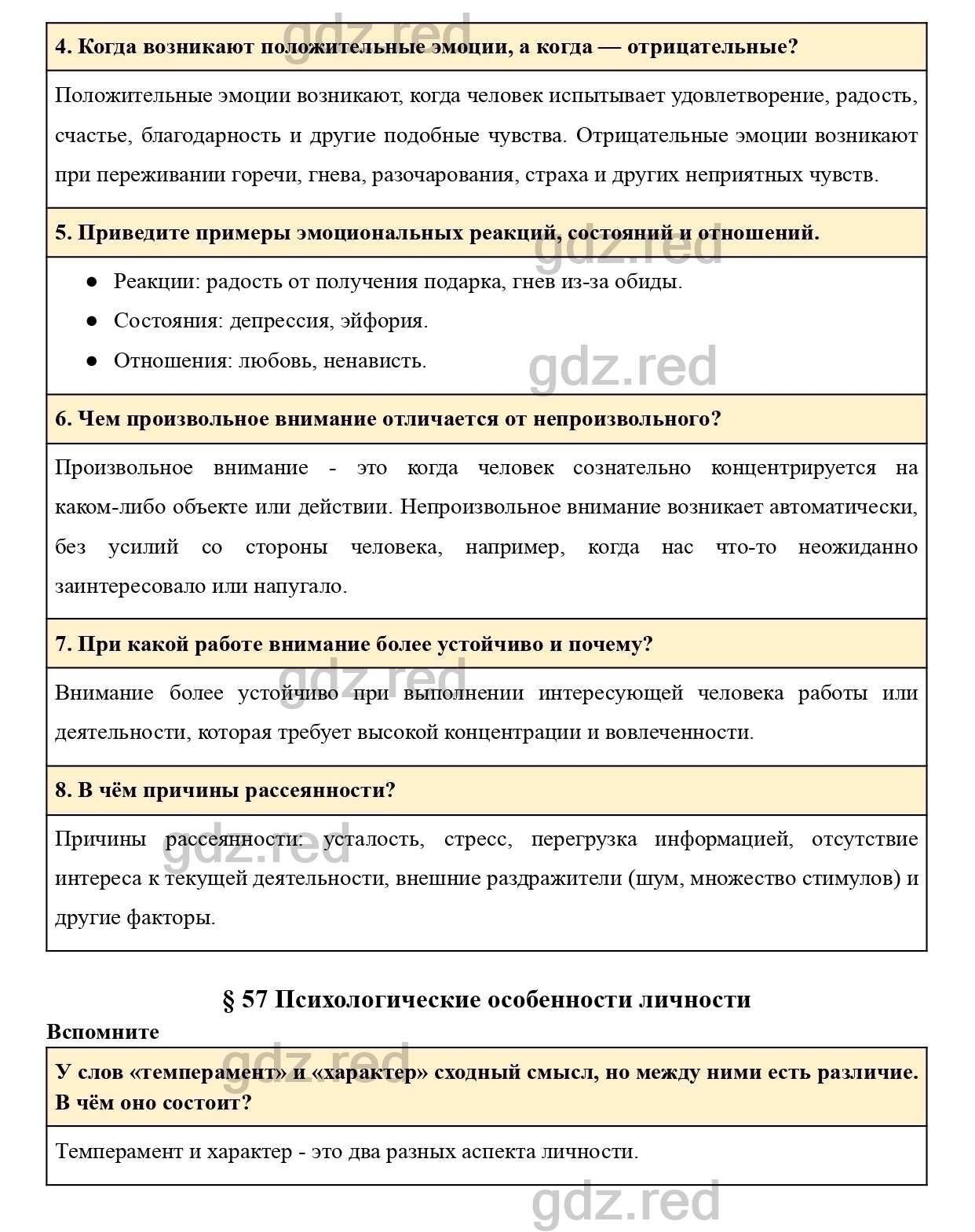 gdz.red

4. Когда возникают положительные эмоции, а когда — отрицательные?

Положительные эмоции возникают, когда человек испытывает удовлетворение, радость, счастье, благодарность и другие подобные чувства. Отрицательные эмоции возникают при переживании горечи, гнева, разочарования, страха и других неприятных чувств.

5. Приведите примеры эмоциональных реакций, состояний и отношений.

gdz.red

● Реакции: радость от получения подарка, гнев из-за обиды.
● Состояния: депрессия, эйфория.
● Отношения: любовь, ненависть.

gdz.red

6. Чем произвольное внимание отличается от непроизвольного?

Произвольное внимание - это когда человек сознательно концентрируется на каком-либо объекте или действии. Непроизвольное внимание возникает автоматически, без усилий со стороны человека, например, когда нас что-то неожиданно заинтересовало или напугало.

7. При какой работе внимание более устойчиво и почему?

gdz.red

Внимание более устойчиво при выполнении интересующей человека работы или деятельности, которая требует высокой концентрации и вовлеченности.

8. В чём причины рассеянности?

gdz.red

Причины рассеянности: усталость, стресс, перегрузка информацией, отсутствие интереса к текущей деятельности, внешние раздражители (шум, множество стимулов) и другие факторы.

§ 57 Психологические особенности личности

Вспомните

gdz.red

У слов «темперамент» и «характер» сходный смысл, но между ними есть различие. В чём оно состоит?

Темперамент и характер - это два разных аспекта личности.

gdz.red